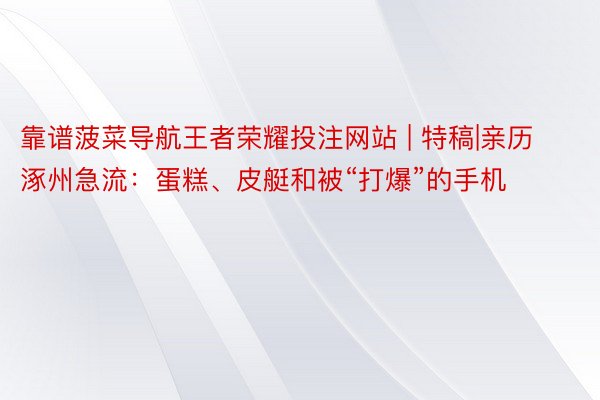 靠谱菠菜导航王者荣耀投注网站 | 特稿|亲历涿州急流：蛋糕、皮艇和被“打爆”的手机